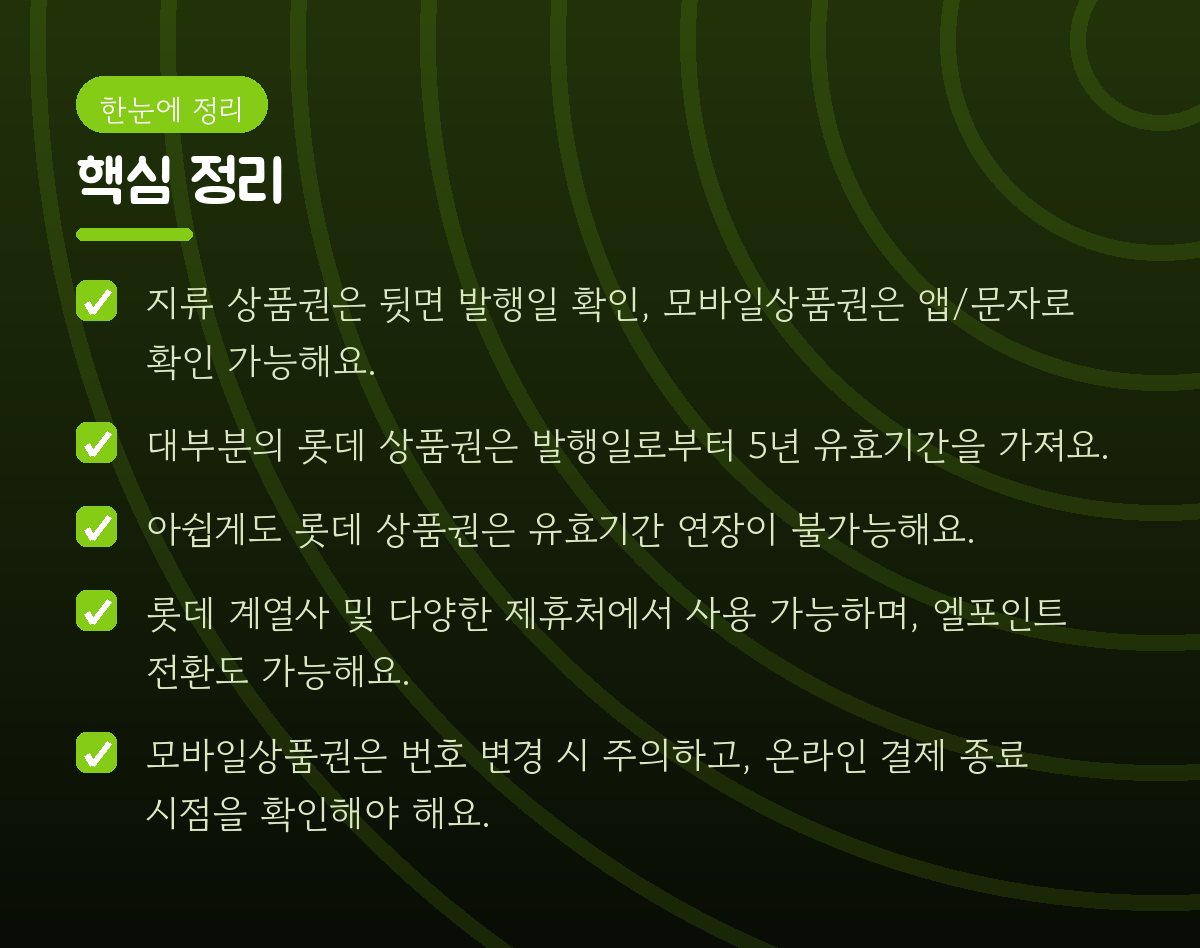 한눈에 정리

핵심 정리

☑ 지류 상품권은 뒷면 발행일 확인, 모바일상품권은 앱/문자로 확인 가능해요.

☑ 대부분의 롯데 상품권은 발행일로부터 5년 유효기간을 가져요.

☑ 아쉽게도 롯데 상품권은 유효기간 연장이 불가능해요.

☑ 롯데 계열사 및 다양한 제휴처에서 사용 가능하며, 엘포인트 전환도 가능해요.

☑ 모바일상품권은 번호 변경 시 주의하고, 온라인 결제 종료 시점을 확인해야 해요.